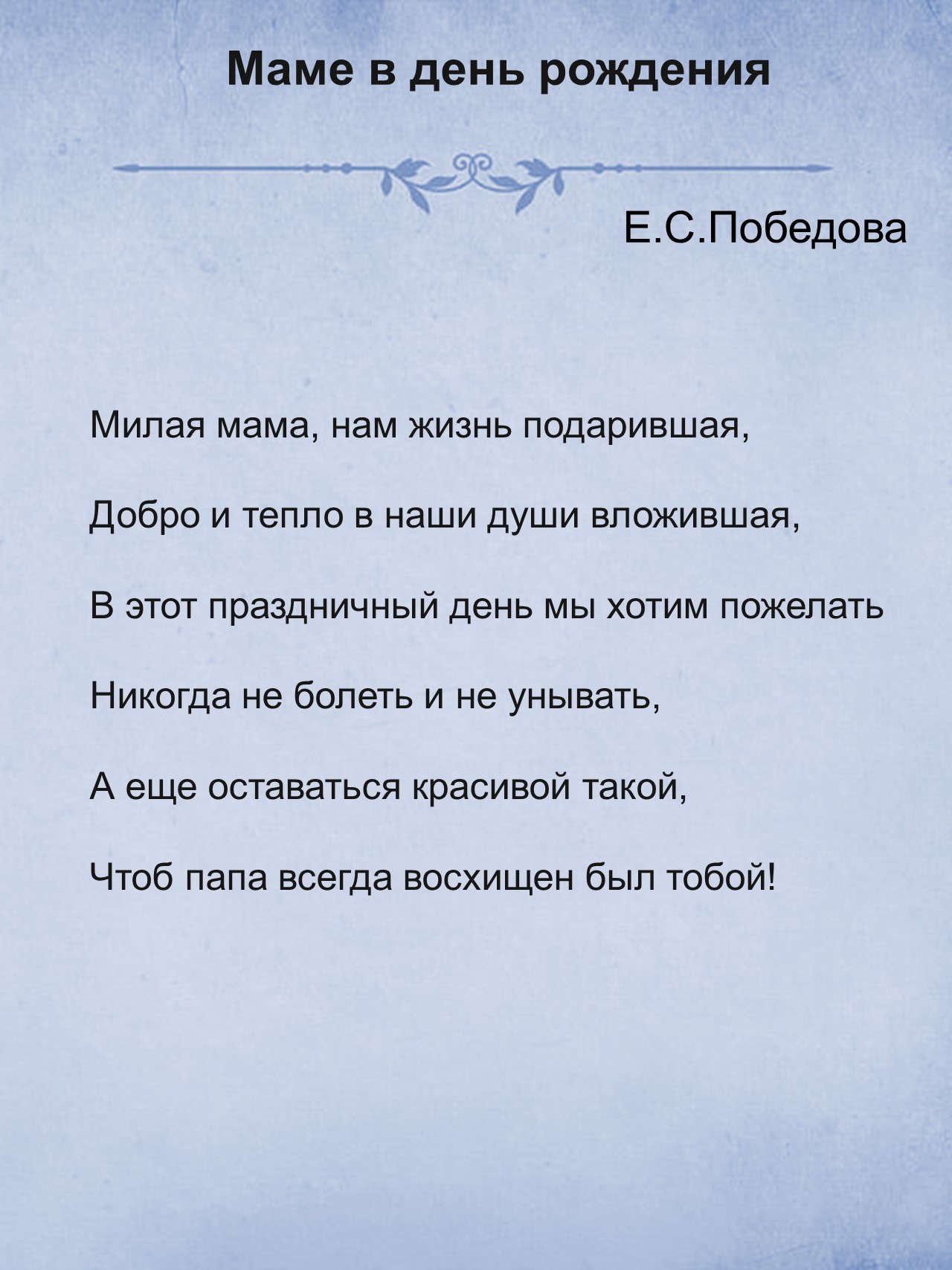 Маме в день рождения

Е.С.Победова

Милая мама, нам жизнь подарившая,

Добро и тепло в наши души вложившая,

В этот праздничный день мы хотим пожелать

Никогда не болеть и не унывать,

А еще оставаться красивой такой,

Чтоб папа всегда восхищен был тобой!